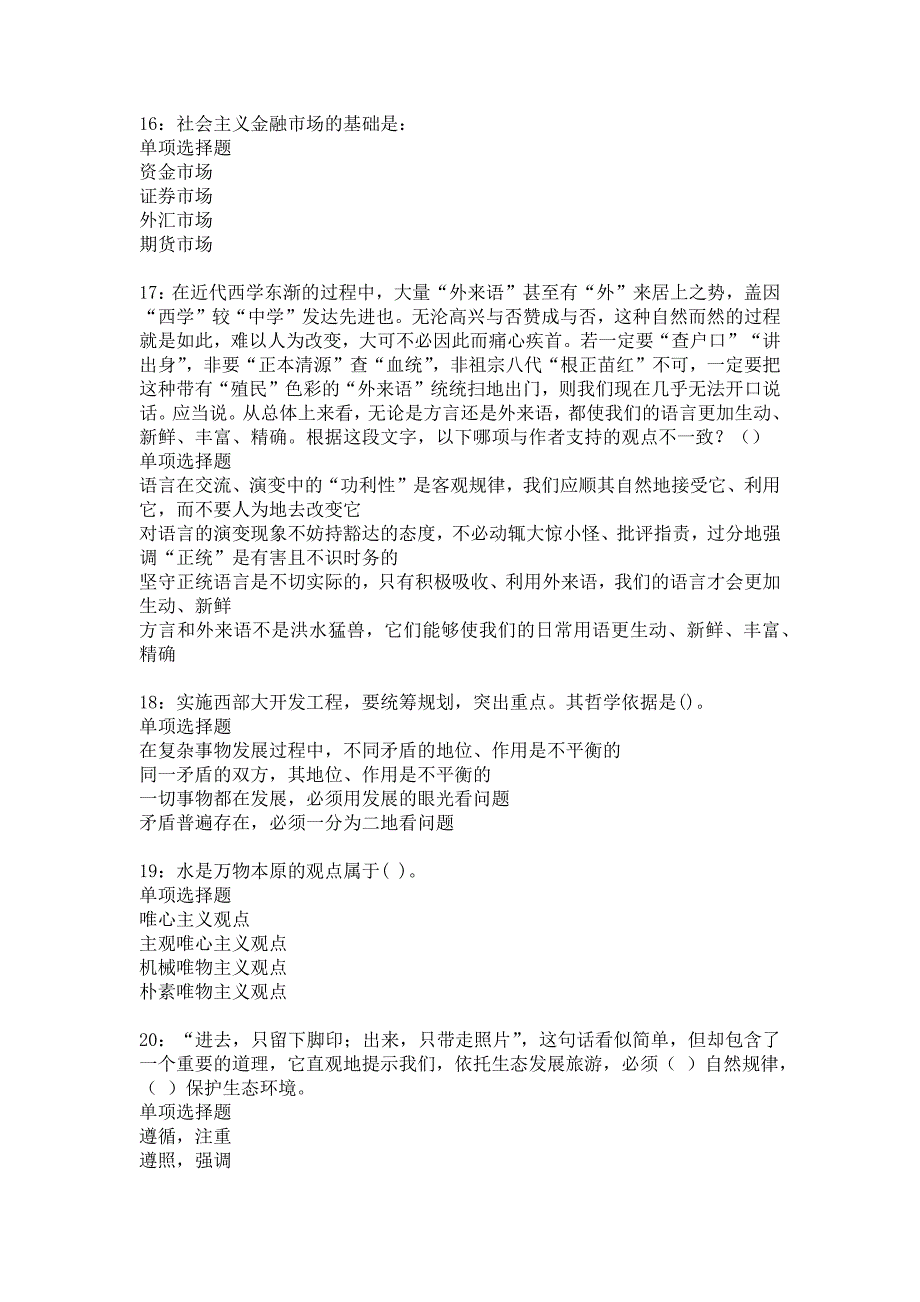 16：社会主义金融市场的基础是：
单项选择题
资金市场
证券市场
外汇市场
期货市场

17：在近代西学东渐的过程中，大量“外来语”甚至有“外”来居上之势，盖因“西学”较“中学”发达先进也。无沦高兴与否赞成与否，这种自然而然的过程就是如此，难以人为改变，大可不必因此而痛心疾首。若一定要“查户口”“讲出身”，非要“正本清源”查“血统”，非祖宗八代“根正苗红”不可，一定要把这种带有“殖民”色彩的“外来语”统统扫地出门，则我们现在几乎无法开口说话。应当说。从总体上来看，无论是方言还是外来语，都使我们的语言更加生动、新鲜、丰富、精确。根据这段文字，以下哪项与作者支持的观点不一致？（）
单项选择题
语言在交流、演变中的“功利性”是客观规律，我们应顺其自然地接受它、利用它，而不要人为地去改变它
对语言的演变现象不妨持豁达的态度，不必动辄大惊小怪、批评指责，过分地强调“正统”是有害且不识时务的
坚守正统语言是不切实际的，只有积极吸收、利用外来语，我们的语言才会更加生动、新鲜
方言和外来语不是洪水猛兽，它们能够使我们的日常用语更生动、新鲜、丰富、精确

18：实施西部大开发工程，要统筹规划，突出重点。其哲学依据是()。
单项选择题
在复杂事物发展过程中，不同矛盾的地位、作用是不平衡的
同一矛盾的双方，其地位、作用是不平衡的
一切事物都在发展，必须用发展的眼光看问题
矛盾普遍存在，必须一分为二地看问题

19：水是万物本原的观点属于( )。
单项选择题
唯心主义观点
主观唯心主义观点
机械唯物主义观点
朴素唯物主义观点

20：“进去，只留下脚印；出来，只带走照片”，这句话看似简单，但却包含了一个重要的道理，它直观地提示我们，依托生态发展旅游，必须（ ）自然规律，（ ）保护生态环境。
单项选择题
遵循，注重
遵照，强调